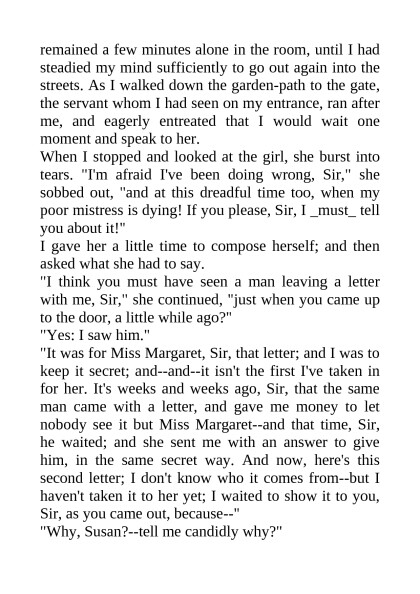 remained a few minutes alone in the room, until I had steadied my mind sufficiently to go out again into the streets. As I walked down the garden-path to the gate, the servant whom I had seen on my entrance, ran after me, and eagerly entreated that I would wait one moment and speak to her.
When I stopped and looked at the girl, she burst into tears. "I'm afraid I've been doing wrong, Sir," she sobbed out, "and at this dreadful time too, when my poor mistress is dying! If you please, Sir, I _must_ tell you about it!"
I gave her a little time to compose herself; and then asked what she had to say.
"I think you must have seen a man leaving a letter with me, Sir," she continued, "just when you came up to the door, a little while ago?"
"Yes: I saw him."
"It was for Miss Margaret, Sir, that letter; and I was to keep it secret; and--and--it isn't the first I've taken in for her. It's weeks and weeks ago, Sir, that the same man came with a letter, and gave me money to let nobody see it but Miss Margaret--and that time, Sir, he waited; and she sent me with an answer to give him, in the same secret way. And now, here's this second letter; I don't know who it comes from--but I haven't taken it to her yet; I waited to show it to you, Sir, as you came out, because--"
"Why, Susan?--tell me candidly why?"